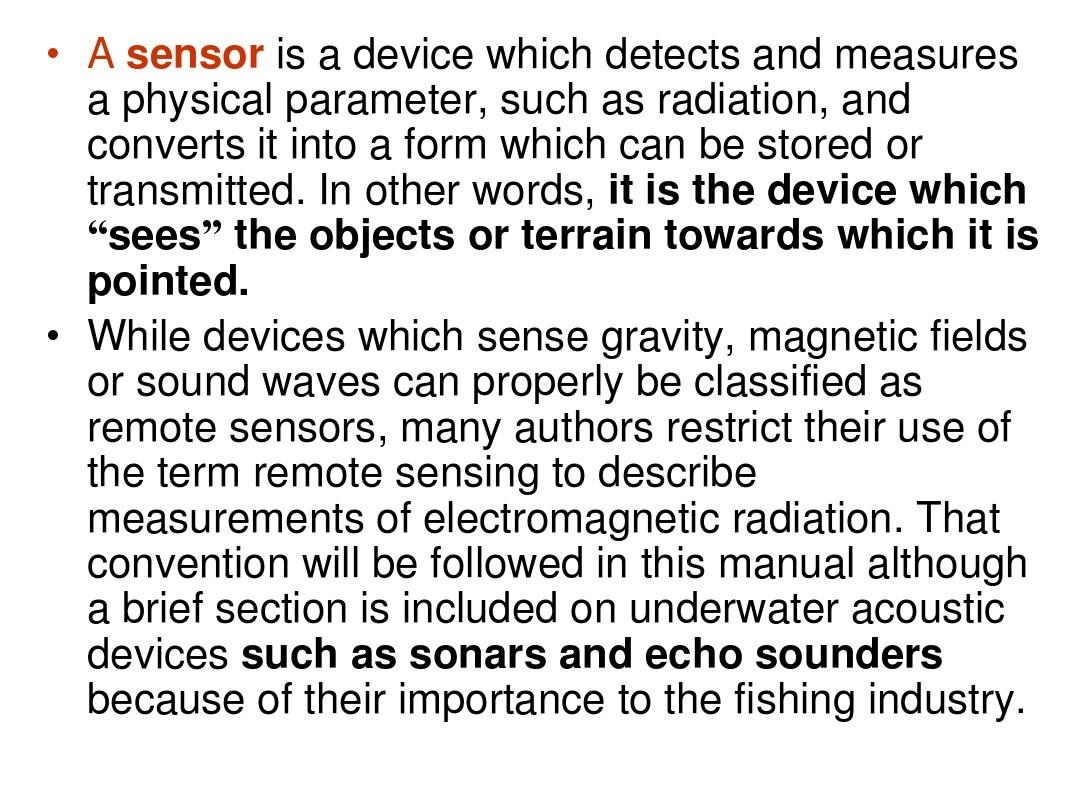 • A sensor is a device which detects and measures a physical parameter, such as radiation, and converts it into a form which can be stored or transmitted. In other words, it is the device which “sees” the objects or terrain towards which it is pointed.

• While devices which sense gravity, magnetic fields or sound waves can properly be classified as remote sensors, many authors restrict their use of the term remote sensing to describe measurements of electromagnetic radiation. That convention will be followed in this manual although a brief section is included on underwater acoustic devices such as sonars and echo sounders because of their importance to the fishing industry.